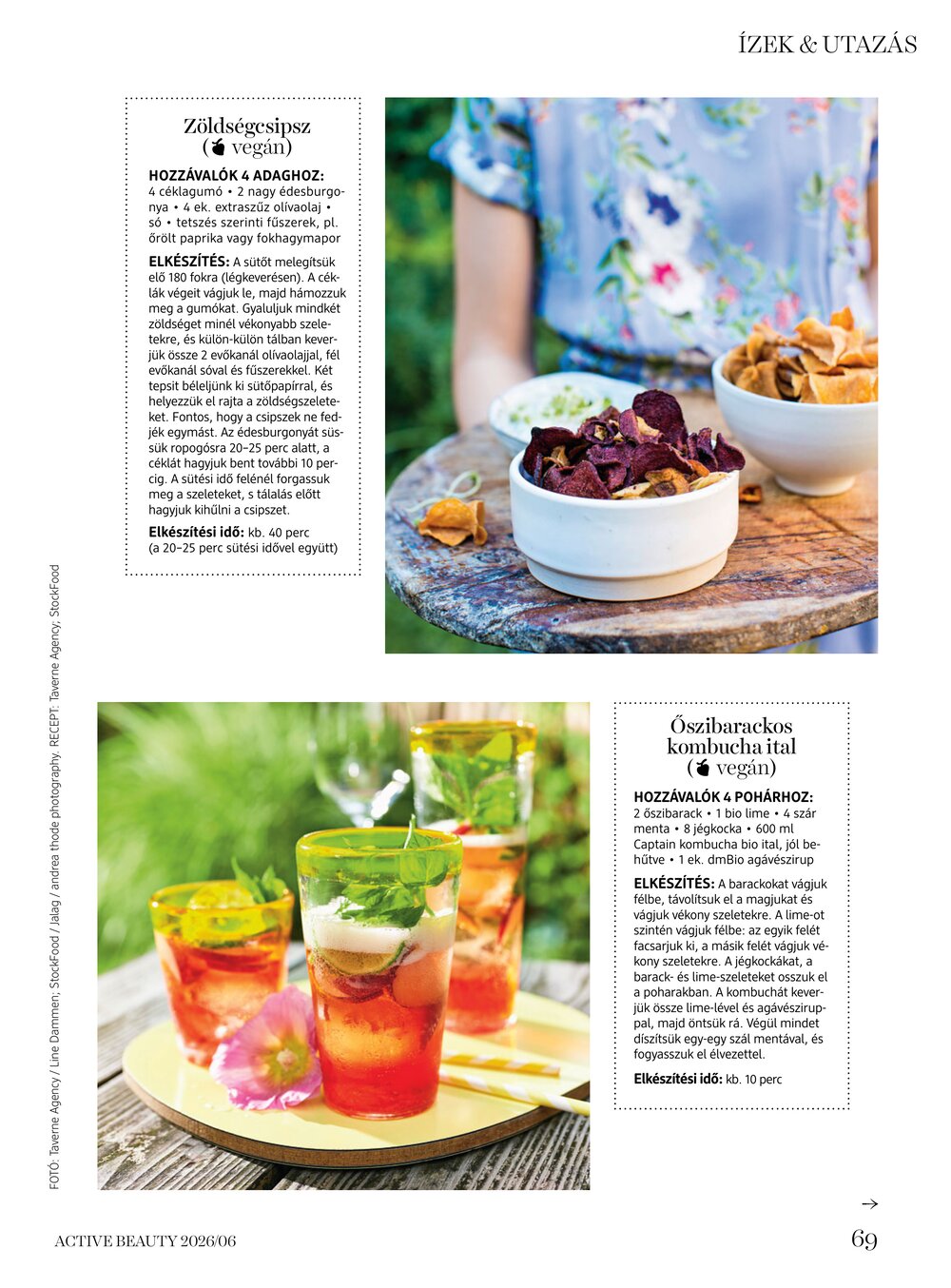 ÍZEK & UTAZÁS

Zöldségcsipsz
( vegán)

HOZZÁVALÓK 4 ADAGHOZ: 4 céklagumó • 2 nagy édesburgonya • 4 ek. extraszűz olívaolaj • só • tetszés szerinti fűszerek, pl. őrölt paprika vagy fokhagymapor

ELKÉSZÍTÉS: A sütőt melegítsük elő 180 fokra (légkeverésen). A céklák végeit vágjuk le, majd hámozzuk meg a gumókat. Gyaluljuk mindkét zöldséget minél vékonyabb szeletekre, és külön-külön tálban keverjük össze 2 evőkanál olívaolajjal, fél evőkanál sóval és fűszerekkel. Két tepsit béleljünk ki sütőpapírral, és helyezzük el rajta a zöldségszeleteket. Fontos, hogy a csipszek ne fedjék egymást. Az édesburgonyát süssük ropogósra 20–25 perc alatt, a céklát hagyjuk bent további 10 percig. A sütési idő felénél forgassuk meg a szeleteket, s tálalás előtt hagyjuk kihűlni a csipszet.

Elkészítési idő: kb. 40 perc (a 20–25 perc sütési idővel együtt)

FOTÓ: Taverne Agency / Line Dammen; StockFood / Jalag / andrea thode photography. RECEPT: Taverne Agency; StockFood

Őszibarackos kombucha ital
( vegán)

HOZZÁVALÓK 4 POHÁRHOZ: 2 őszibarack • 1 bio lime • 4 szár menta • 8 jégkocka • 600 ml Captain kombucha bio ital, jól behűtve • 1 ek. dmBio agávészirup

ELKÉSZÍTÉS: A barackokat vágjuk félbe, távolítsuk el a magjukat és vágjuk vékony szeletekre. A lime-ot szintén vágjuk félbe: az egyik felét facsarjuk ki, a másik felét vágjuk vékony szeletekre. A jégkockákat, a barack- és lime-szeleteket osszuk el a poharakban. A kombuchát keverjük össze lime-lével és agávésziruppal, majd öntsük rá. Végül mindet díszítsük egy-egy szál mentával, és fogyasszuk el élvezettel.

Elkészítési idő: kb. 10 perc

→

ACTIVE BEAUTY 2026/06

69